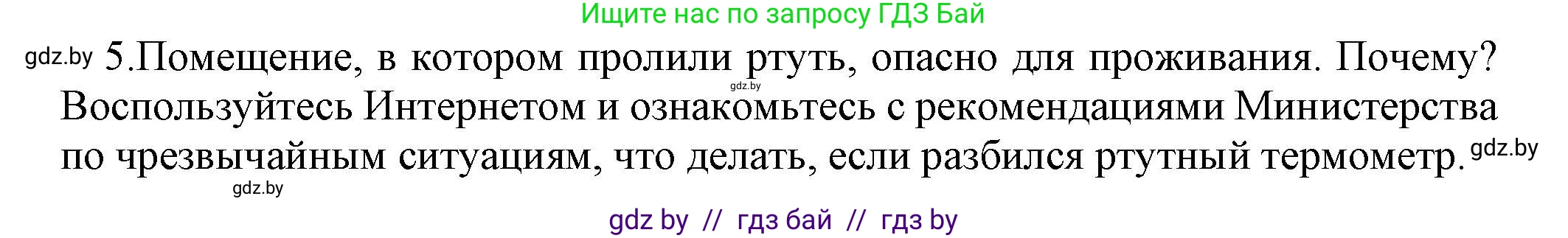 Ищите нас по запросу ГДЗ Бай

gdz.by 5.Помещение, в котором пролили ртуть, опасно для проживания. Почему? gdz.by Воспользуйтесь Интернетом и ознакомьтесь с рекомендациями Министерства по чрезвычайным ситуациям, что делать, если разбился ртутный термометр. gdz.by

gdz.by

gdz by // гдз бай // гдз by